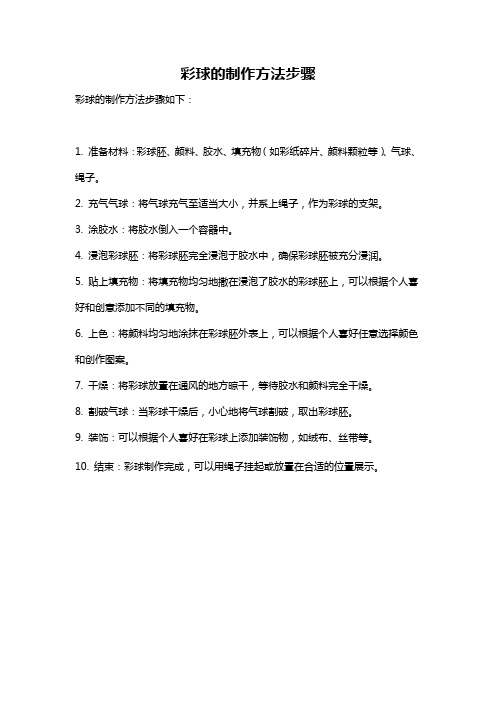 彩球的制作方法步骤

彩球的制作方法步骤如下：

1. 准备材料：彩球胚、颜料、胶水、填充物（如彩纸碎片、颜料颗粒等）、气球、绳子。

2. 充气气球：将气球充气至适当大小，并系上绳子，作为彩球的支架。

3. 涂胶水：将胶水倒入一个容器中。

4. 浸泡彩球胚：将彩球胚完全浸泡于胶水中，确保彩球胚被充分浸润。

5. 贴上填充物：将填充物均匀地撒在浸泡了胶水的彩球胚上，可以根据个人喜好和创意添加不同的填充物。

6. 上色：将颜料均匀地涂抹在彩球胚外表上，可以根据个人喜好任意选择颜色和创作图案。

7. 干燥：将彩球放置在通风的地方晾干，等待胶水和颜料完全干燥。

8. 割破气球：当彩球干燥后，小心地将气球割破，取出彩球胚。

9. 装饰：可以根据个人喜好在彩球上添加装饰物，如绒布、丝带等。

10. 结束：彩球制作完成，可以用绳子挂起或放置在合适的位置展示。